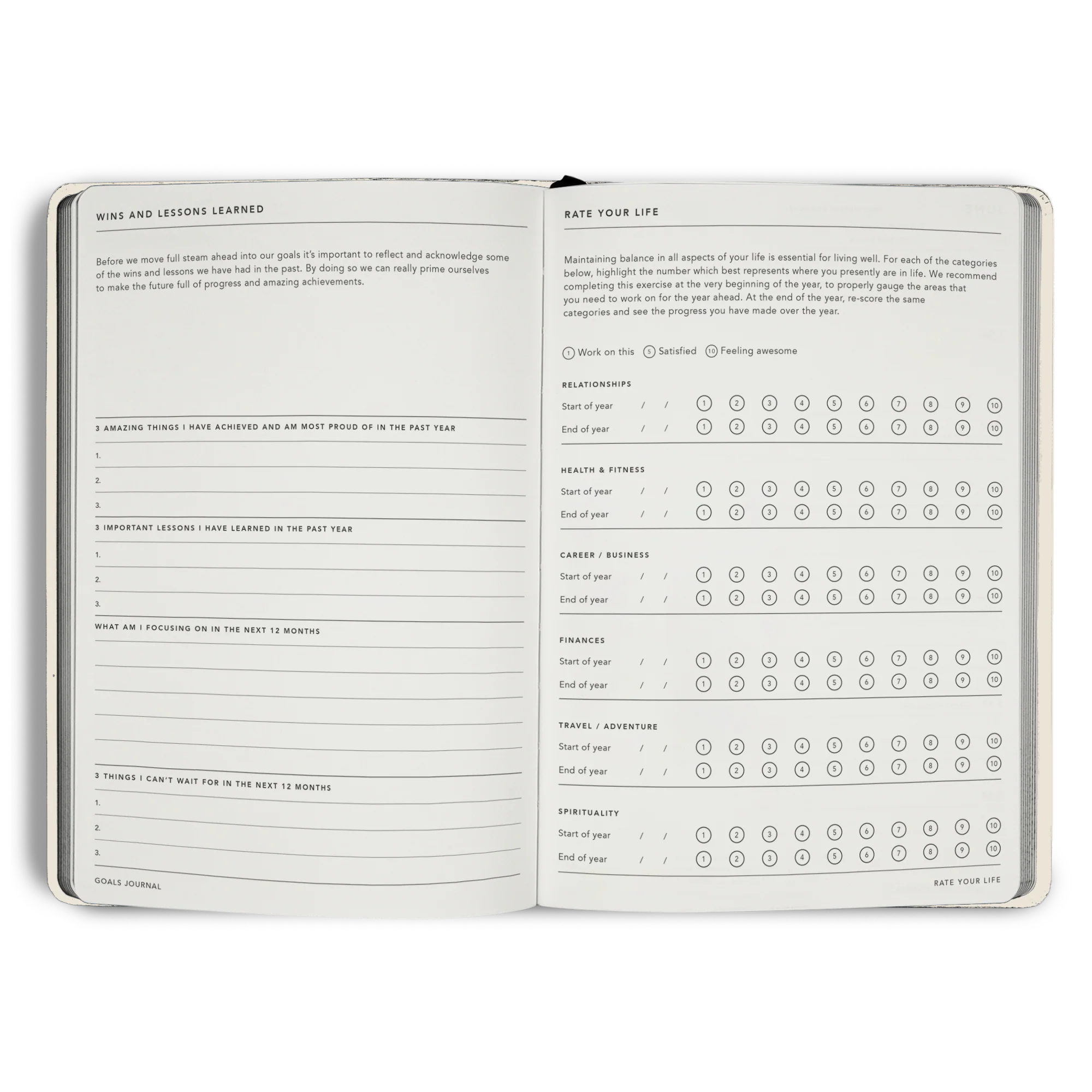 WINS AND LESSONS LEARNED

Before we move full steam ahead into our goals it's important to reflect and acknowledge some of the wins and lessons we have had in the past. By doing so we can really prime ourselves to make the future full of progress and amazing achievements.

3 AMAZING THINGS I HAVE ACHIEVED AND AM MOST PROUD OF IN THE PAST YEAR

1.

2.

3.

3 IMPORTANT LESSONS I HAVE LEARNED IN THE PAST YEAR

1.

2.

3.

WHAT AM I FOCUSING ON IN THE NEXT 12 MONTHS

3 THINGS I CAN'T WAIT FOR IN THE NEXT 12 MONTHS

1.

2.

3.

GOALS JOURNAL

RATE YOUR LIFE

Maintaining balance in all aspects of your life is essential for living well. For each of the categories below, highlight the number which best represents where you presently are in life. We recommend completing this exercise at the very beginning of the year, to properly gauge the areas that you need to work on for the year ahead. At the end of the year, re-score the same categories and see the progress you have made over the year.

1 Work on this 5 Satisfied 10 Feeling awesome

RELATIONSHIPS
Start of year / / 1 2 3 4 5 6 7 8 9 10
End of year / / 1 2 3 4 5 6 7 8 9 10

HEALTH & FITNESS
Start of year / / 1 2 3 4 5 6 7 8 9 10
End of year / / 1 2 3 4 5 6 7 8 9 10

CAREER / BUSINESS
Start of year / / 1 2 3 4 5 6 7 8 9 10
End of year / / 1 2 3 4 5 6 7 8 9 10

FINANCES
Start of year / / 1 2 3 4 5 6 7 8 9 10
End of year / / 1 2 3 4 5 6 7 8 9 10

TRAVEL / ADVENTURE
Start of year / / 1 2 3 4 5 6 7 8 9 10
End of year / / 1 2 3 4 5 6 7 8 9 10

SPIRITUALITY
Start of year / / 1 2 3 4 5 6 7 8 9 10
End of year / / 1 2 3 4 5 6 7 8 9 10

RATE YOUR LIFE